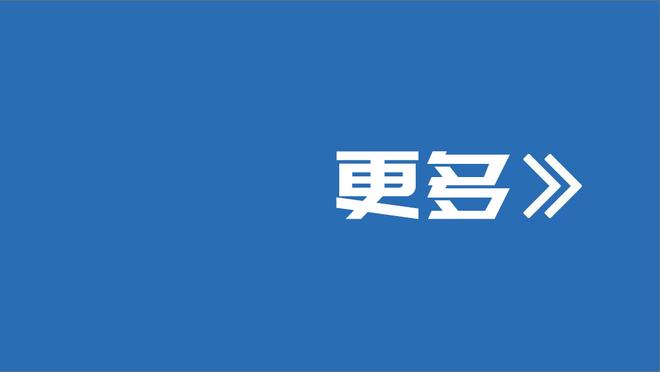 更多》